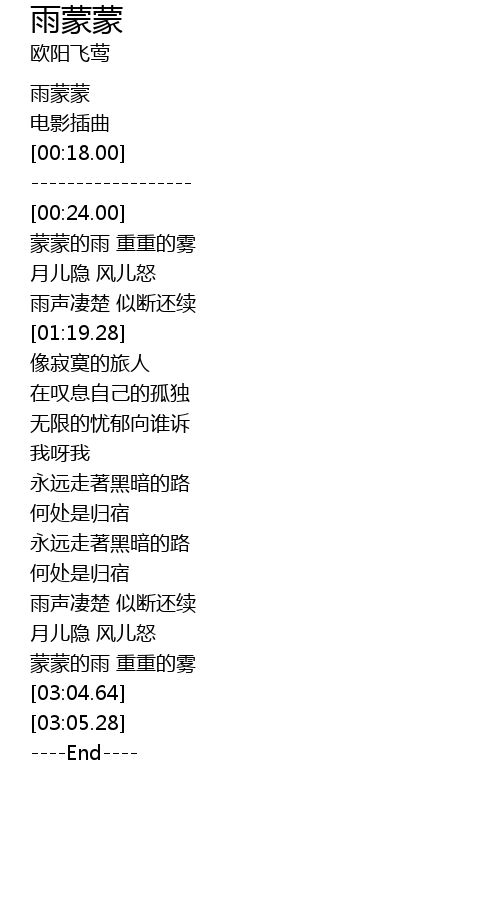 雨蒙蒙
欧阳飞莺

雨蒙蒙
电影插曲
[00:18.00]
------------------
[00:24.00]
蒙蒙的雨 重重的雾
月儿隐 风儿怒
雨声凄楚 似断还续
[01:19.28]
像寂寞的旅人
在叹息自己的孤独
无限的忧郁向谁诉
我呀我
永远走著黑暗的路
何处是归宿
永远走著黑暗的路
何处是归宿
雨声凄楚 似断还续
月儿隐 风儿怒
蒙蒙的雨 重重的雾
[03:04.64]
[03:05.28]
----End----